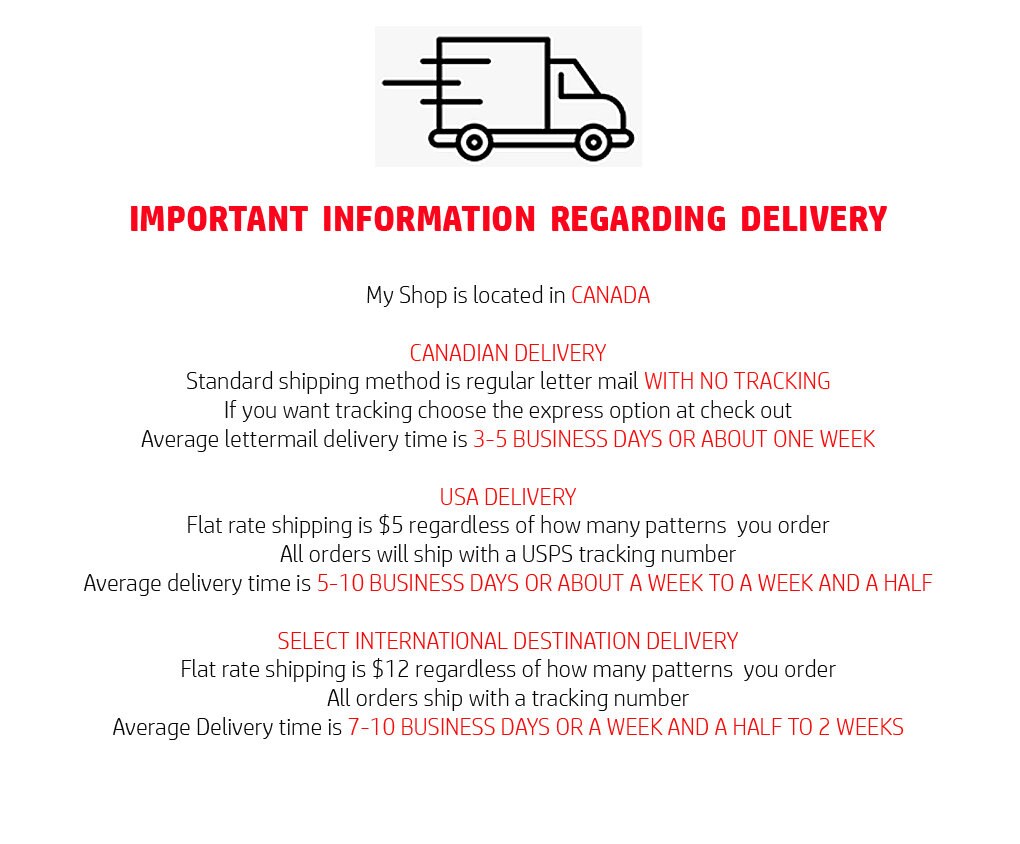 IMPORTANT INFORMATION REGARDING DELIVERY

My Shop is located in CANADA

CANADIAN DELIVERY
Standard shipping method is regular letter mail WITH NO TRACKING
If you want tracking choose the express option at check out
Average lettermail delivery time is 3-5 BUSINESS DAYS OR ABOUT ONE WEEK

USA DELIVERY
Flat rate shipping is $5 regardless of how many patterns you order
All orders will ship with a USPS tracking number
Average delivery time is 5-10 BUSINESS DAYS OR ABOUT A WEEK TO A WEEK AND A HALF

SELECT INTERNATIONAL DESTINATION DELIVERY
Flat rate shipping is $12 regardless of how many patterns you order
All orders ship with a tracking number
Average Delivery time is 7-10 BUSINESS DAYS OR A WEEK AND A HALF TO 2 WEEKS